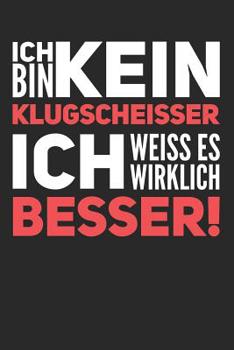 ICH BIN KEIN
KLUGSCHEISSER
ICH WEISS ES WIRKLICH
BESSER!